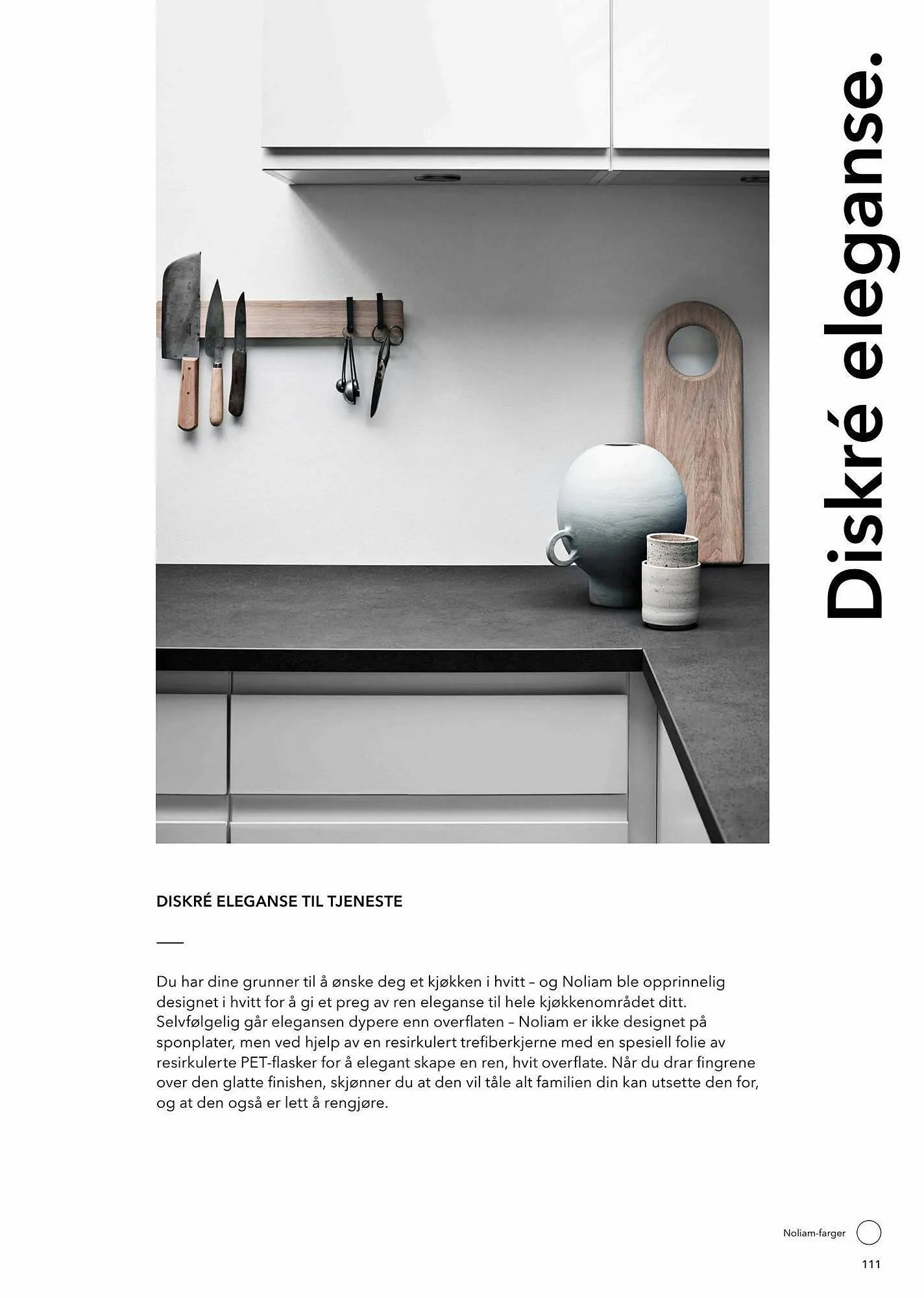 Diskré eleganse.

DISKRÉ ELEGANSE TIL TJENESTE

Du har dine grunner til å ønske deg et kjøkken i hvitt – og Noliam ble opprinnelig designet i hvitt for å gi et preg av ren eleganse til hele kjøkkenområdet ditt. Selvfølgelig går elegansen dypere enn overflaten – Noliam er ikke designet på sponplater, men ved hjelp av en resirkulert trefiberkjerne med en spesiell folie av resirkulerte PET-flasker for å elegant skape en ren, hvit overflate. Når du drar fingrene over den glatte finishen, skjønner du at den vil tåle alt familien din kan utsette den for, og at den også er lett å rengjøre.

Noliam-farger

111